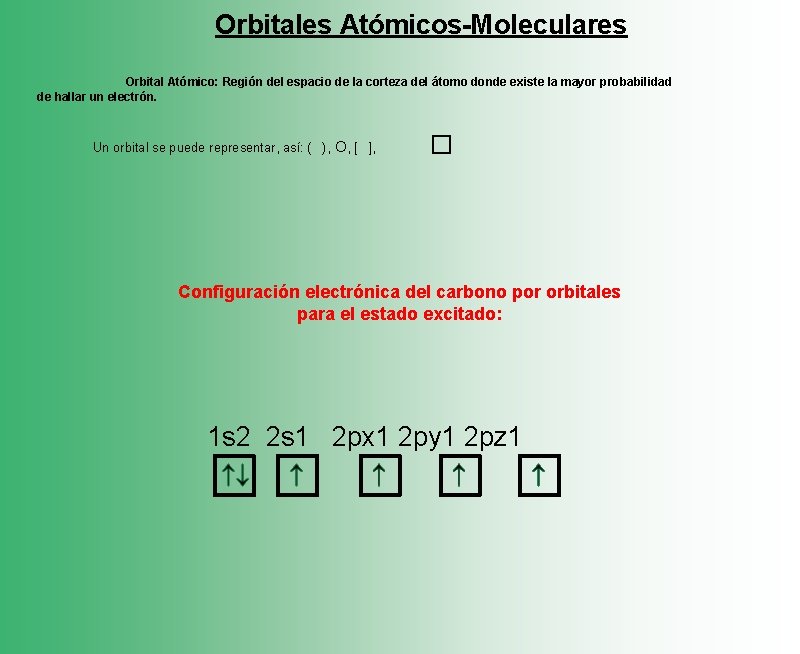 Orbitales Atómicos-Moleculares

Orbital Atómico: Región del espacio de la corteza del átomo donde existe la mayor probabilidad de hallar un electrón.

Un orbital se puede representar, así: ( ), O, [ ], □

Configuración electrónica del carbono por orbitales para el estado excitado:

1s2 2s1 2px1 2py1 2pz1

↑↓ ↑ ↑ ↑ ↑